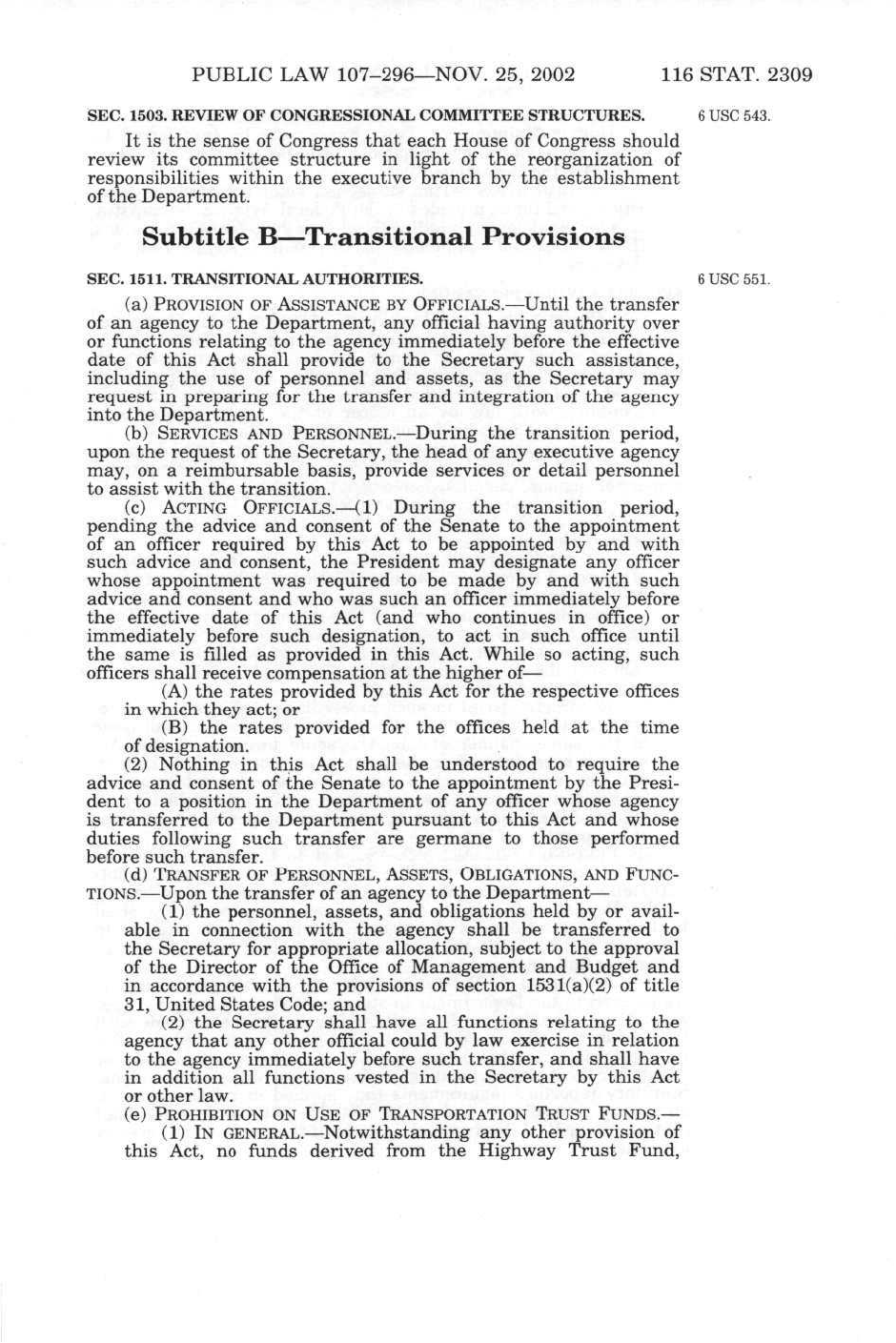 PUBLIC LAW 107–296—NOV. 25, 2002 116 STAT. 2309

SEC. 1503. REVIEW OF CONGRESSIONAL COMMITTEE STRUCTURES.

6 USC 543.

It is the sense of Congress that each House of Congress should review its committee structure in light of the reorganization of responsibilities within the executive branch by the establishment of the Department.

Subtitle B—Transitional Provisions

SEC. 1511. TRANSITIONAL AUTHORITIES.

6 USC 551.

(a) PROVISION OF ASSISTANCE BY OFFICIALS.—Until the transfer of an agency to the Department, any official having authority over or functions relating to the agency immediately before the effective date of this Act shall provide to the Secretary such assistance, including the use of personnel and assets, as the Secretary may request in preparing for the transfer and integration of the agency into the Department.

(b) SERVICES AND PERSONNEL.—During the transition period, upon the request of the Secretary, the head of any executive agency may, on a reimbursable basis, provide services or detail personnel to assist with the transition.

(c) ACTING OFFICIALS.—(1) During the transition period, pending the advice and consent of the Senate to the appointment of an officer required by this Act to be appointed by and with such advice and consent, the President may designate any officer whose appointment was required to be made by and with such advice and consent and who was such an officer immediately before the effective date of this Act (and who continues in office) or immediately before such designation, to act in such office until the same is filled as provided in this Act. While so acting, such officers shall receive compensation at the higher of—

(A) the rates provided by this Act for the respective offices in which they act; or

(B) the rates provided for the offices held at the time of designation.

(2) Nothing in this Act shall be understood to require the advice and consent of the Senate to the appointment by the President to a position in the Department of any officer whose agency is transferred to the Department pursuant to this Act and whose duties following such transfer are germane to those performed before such transfer.

(d) TRANSFER OF PERSONNEL, ASSETS, OBLIGATIONS, AND FUNCTIONS.—Upon the transfer of an agency to the Department—

(1) the personnel, assets, and obligations held by or available in connection with the agency shall be transferred to the Secretary for appropriate allocation, subject to the approval of the Director of the Office of Management and Budget and in accordance with the provisions of section 1531(a)(2) of title 31, United States Code; and

(2) the Secretary shall have all functions relating to the agency that any other official could by law exercise in relation to the agency immediately before such transfer, and shall have in addition all functions vested in the Secretary by this Act or other law.

(e) PROHIBITION ON USE OF TRANSPORTATION TRUST FUNDS.—

(1) IN GENERAL.—Notwithstanding any other provision of this Act, no funds derived from the Highway Trust Fund,